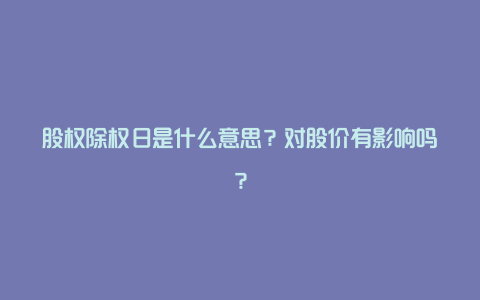 股权除权日是什么意思？对股价有影响吗？